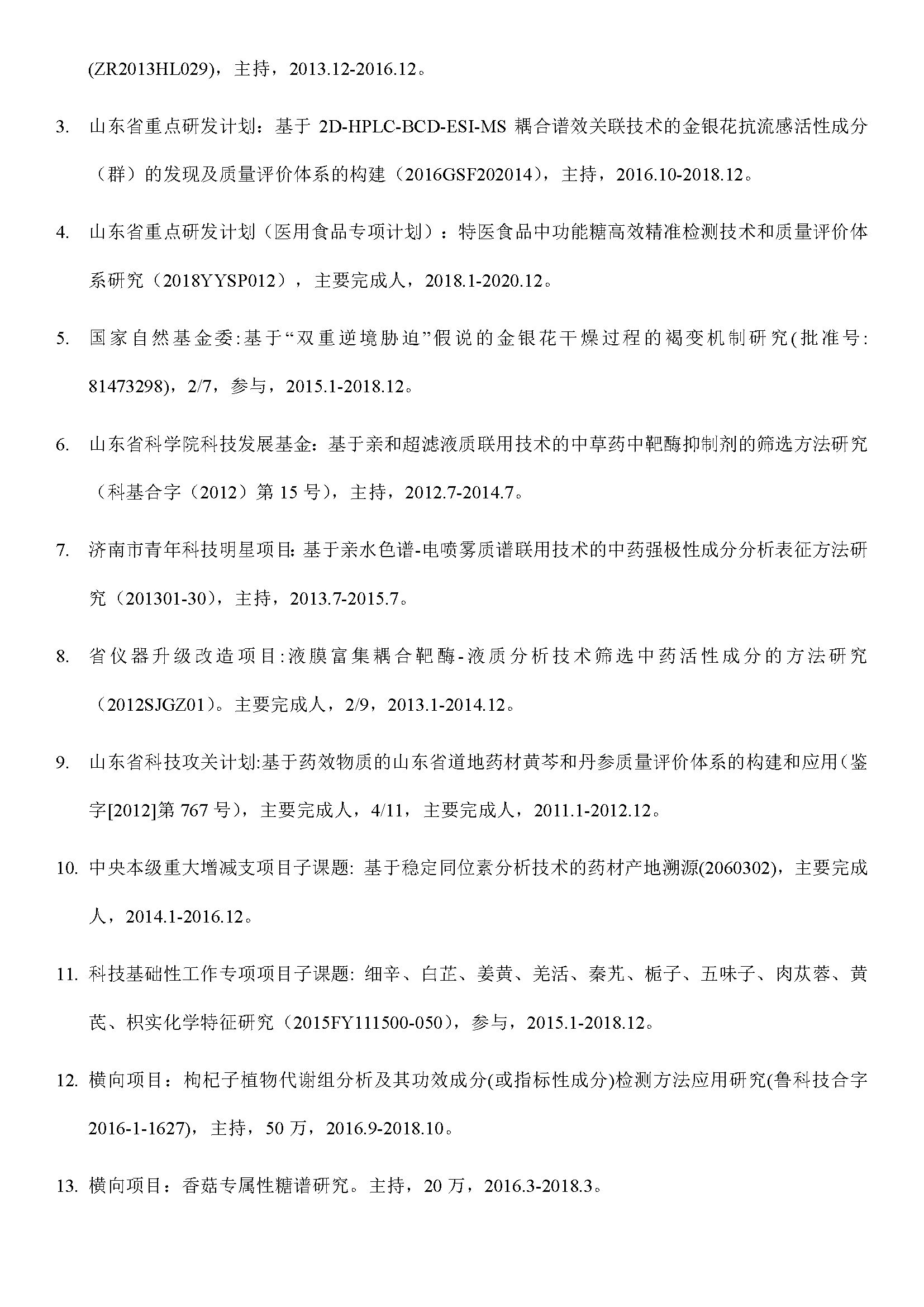 (ZR2013HL029)，主持，2013.12-2016.12。

3. 山东省重点研发计划：基于 2D-HPLC-BCD-ESI-MS 耦合谱效关联技术的金银花抗流感活性成分（群）的发现及质量评价体系的构建（2016GSF202014），主持，2016.10-2018.12。

4. 山东省重点研发计划（医用食品专项计划）：特医食品中功能糖高效精准检测技术和质量评价体系研究（2018YYSP012），主要完成人，2018.1-2020.12。

5. 国家自然基金委:基于“双重逆境胁迫”假说的金银花干燥过程的褐变机制研究(批准号: 81473298)，2/7，参与，2015.1-2018.12。

6. 山东省科学院科技发展基金：基于亲和超滤液质联用技术的中草药中靶酶抑制剂的筛选方法研究（科基合字（2012）第 15 号），主持，2012.7-2014.7。

7. 济南市青年科技明星项目：基于亲水色谱-电喷雾质谱联用技术的中药强极性成分分析表征方法研究（201301-30），主持，2013.7-2015.7。

8. 省仪器升级改造项目:液膜富集耦合靶酶-液质分析技术筛选中药活性成分的方法研究（2012SJGZ01）。主要完成人，2/9，2013.1-2014.12。

9. 山东省科技攻关计划:基于药效物质的山东省道地药材黄芩和丹参质量评价体系的构建和应用（鉴字[2012]第 767 号），主要完成人，4/11，主要完成人，2011.1-2012.12。

10. 中央本级重大增减支项目子课题: 基于稳定同位素分析技术的药材产地溯源(2060302)，主要完成人，2014.1-2016.12。

11. 科技基础性工作专项项目子课题: 细辛、白芷、姜黄、羌活、秦艽、栀子、五味子、肉苁蓉、黄芪、枳实化学特征研究（2015FY111500-050），参与，2015.1-2018.12。

12. 横向项目：枸杞子植物代谢组分析及其功效成分(或指标性成分)检测方法应用研究(鲁科技合字 2016-1-1627)，主持，50 万，2016.9-2018.10。

13. 横向项目：香菇专属性糖谱研究。主持，20 万，2016.3-2018.3。